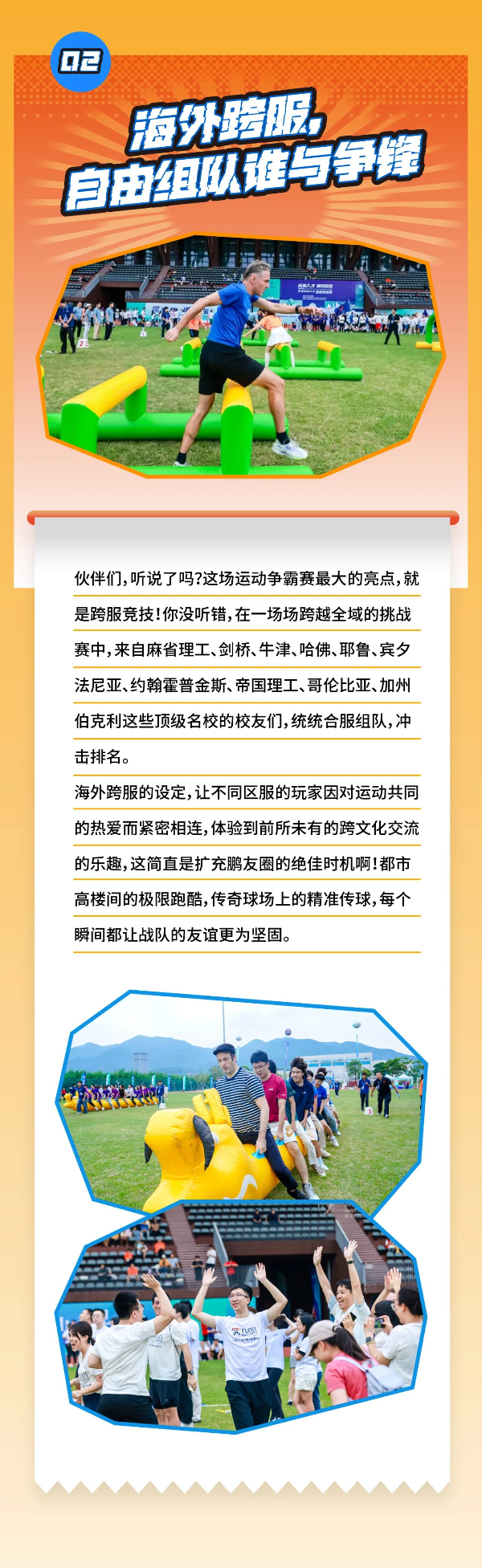 02

海外跨服,
自由组队谁与争锋

伙伴们，听说了吗?这场运动争霸赛最大的亮点，就是跨服竞技!你没听错，在一场场跨越全域的挑战赛中，来自麻省理工、剑桥、牛津、哈佛、耶鲁、宾夕法尼亚、约翰霍普金斯、帝国理工、哥伦比亚、加州伯克利这些顶级名校的校友们，统统合服组队，冲击排名。

海外跨服的设定，让不同区服的玩家因对运动共同的热爱而紧密相连，体验到前所未有的跨文化交流的乐趣，这简直是扩充鹏友圈的绝佳时机啊!都市高楼间的极限跑酷，传奇球场上的精准传球，每个瞬间都让战队的友谊更为坚固。